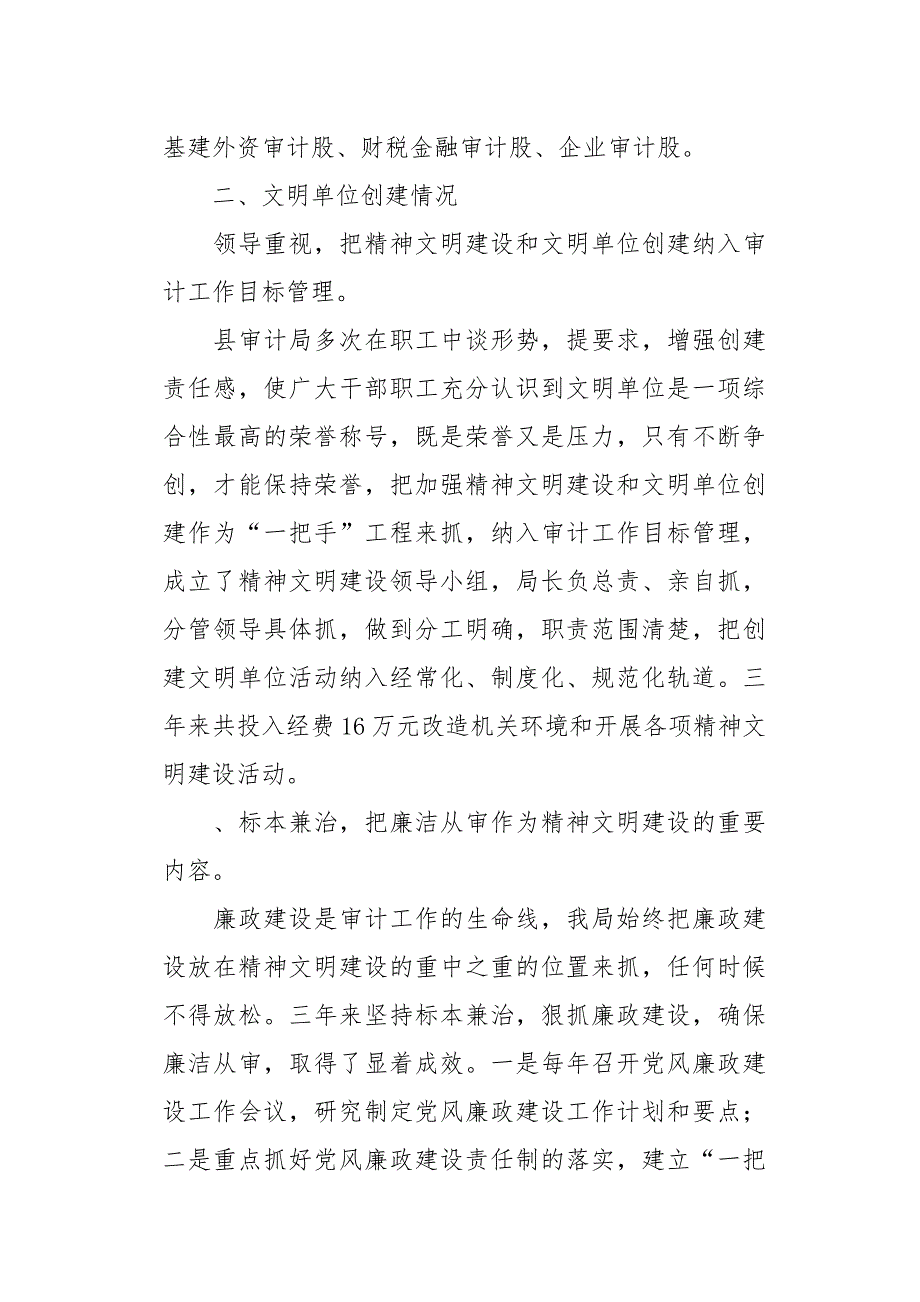 基建外资审计股、财税金融审计股、企业审计股。

二、文明单位创建情况

领导重视，把精神文明建设和文明单位创建纳入审计工作目标管理。

县审计局多次在职工中谈形势，提要求，增强创建责任感，使广大干部职工充分认识到文明单位是一项综合性最高的荣誉称号，既是荣誉又是压力，只有不断争创，才能保持荣誉，把加强精神文明建设和文明单位创建作为“一把手”工程来抓，纳入审计工作目标管理，成立了精神文明建设领导小组，局长负总责、亲自抓，分管领导具体抓，做到分工明确，职责范围清楚，把创建文明单位活动纳入经常化、制度化、规范化轨道。三年来共投入经费16万元改造机关环境和开展各项精神文明建设活动。

、标本兼治，把廉洁从审作为精神文明建设的重要内容。

廉政建设是审计工作的生命线，我局始终把廉政建设放在精神文明建设的重中之重的位置来抓，任何时候不得放松。三年来坚持标本兼治，狠抓廉政建设，确保廉洁从审，取得了显着成效。一是每年召开党风廉政建设工作会议，研究制定党风廉政建设工作计划和要点；二是重点抓好党风廉政建设责任制的落实，建立“一把